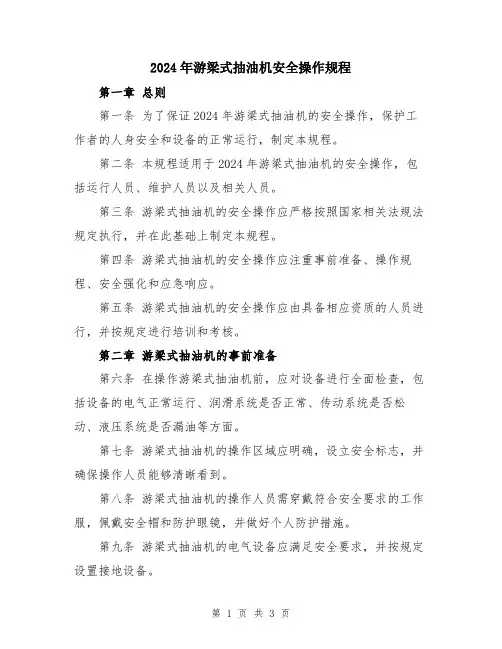 2024年游梁式抽油机安全操作规程

第一章 总则

第一条 为了保证2024年游梁式抽油机的安全操作，保护工作者的人身安全和设备的正常运行，制定本规程。

第二条 本规程适用于2024年游梁式抽油机的安全操作，包括运行人员、维护人员以及相关人员。

第三条 游梁式抽油机的安全操作应严格按照国家相关法规法规定执行，并在此基础上制定本规程。

第四条 游梁式抽油机的安全操作应注重事前准备、操作规程、安全强化和应急响应。

第五条 游梁式抽油机的安全操作应由具备相应资质的人员进行，并按规定进行培训和考核。

第二章 游梁式抽油机的事前准备

第六条 在操作游梁式抽油机前，应对设备进行全面检查，包括设备的电气正常运行、润滑系统是否正常、传动系统是否松动、液压系统是否漏油等方面。

第七条 游梁式抽油机的操作区域应明确，设立安全标志，并确保操作人员能够清晰看到。

第八条 游梁式抽油机的操作人员需穿戴符合安全要求的工作服，佩戴安全帽和防护眼镜，并做好个人防护措施。

第九条 游梁式抽油机的电气设备应满足安全要求，并按规定设置接地设备。

第 1 页 共 3 页